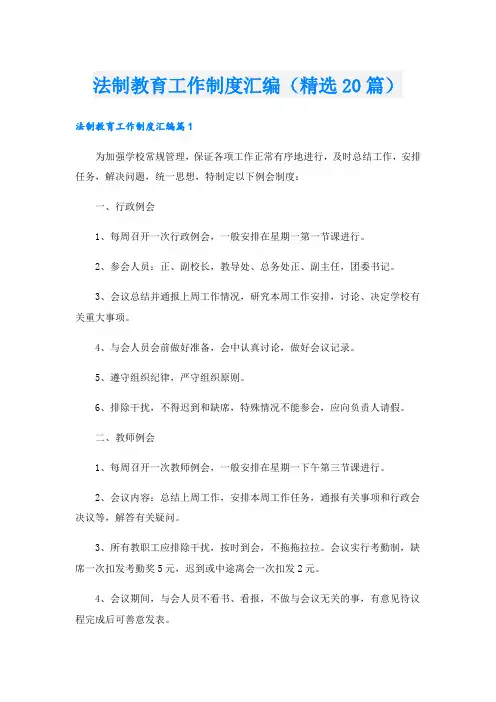 法制教育工作制度汇编（精选20篇）

法制教育工作制度汇编篇1

为加强学校常规管理，保证各项工作正常有序地进行，及时总结工作，安排任务，解决问题，统一思想，特制定以下例会制度：

一、行政例会

1、每周召开一次行政例会，一般安排在星期一第一节课进行。

2、参会人员：正、副校长，教导处、总务处正、副主任，团委书记。

3、会议总结并通报上周工作情况，研究本周工作安排，讨论、决定学校有关重大事项。

4、与会人员会前做好准备，会中认真讨论，做好会议记录。

5、遵守组织纪律，严守组织原则。

6、排除干扰，不得迟到和缺席，特殊情况不能参会，应向负责人请假。

二、教师例会

1、每周召开一次教师例会，一般安排在星期一下午第三节课进行。

2、会议内容：总结上周工作，安排本周工作任务，通报有关事项和行政会决议等，解答有关疑问。

3、所有教职工应排除干扰，按时到会，不拖拖拉拉。会议实行考勤制，缺席一次扣发考勤奖5元，迟到或中途离会一次扣发2元。

4、会议期间，与会人员不看书、看报，不做与会议无关的事，有意见待议程完成后可善意发表。